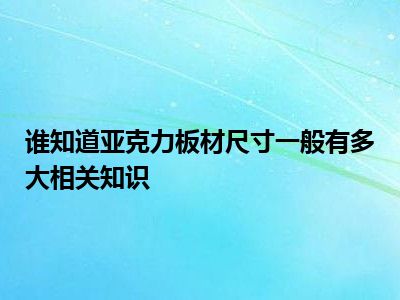 谁知道亚克力板材尺寸一般有多大相关知识